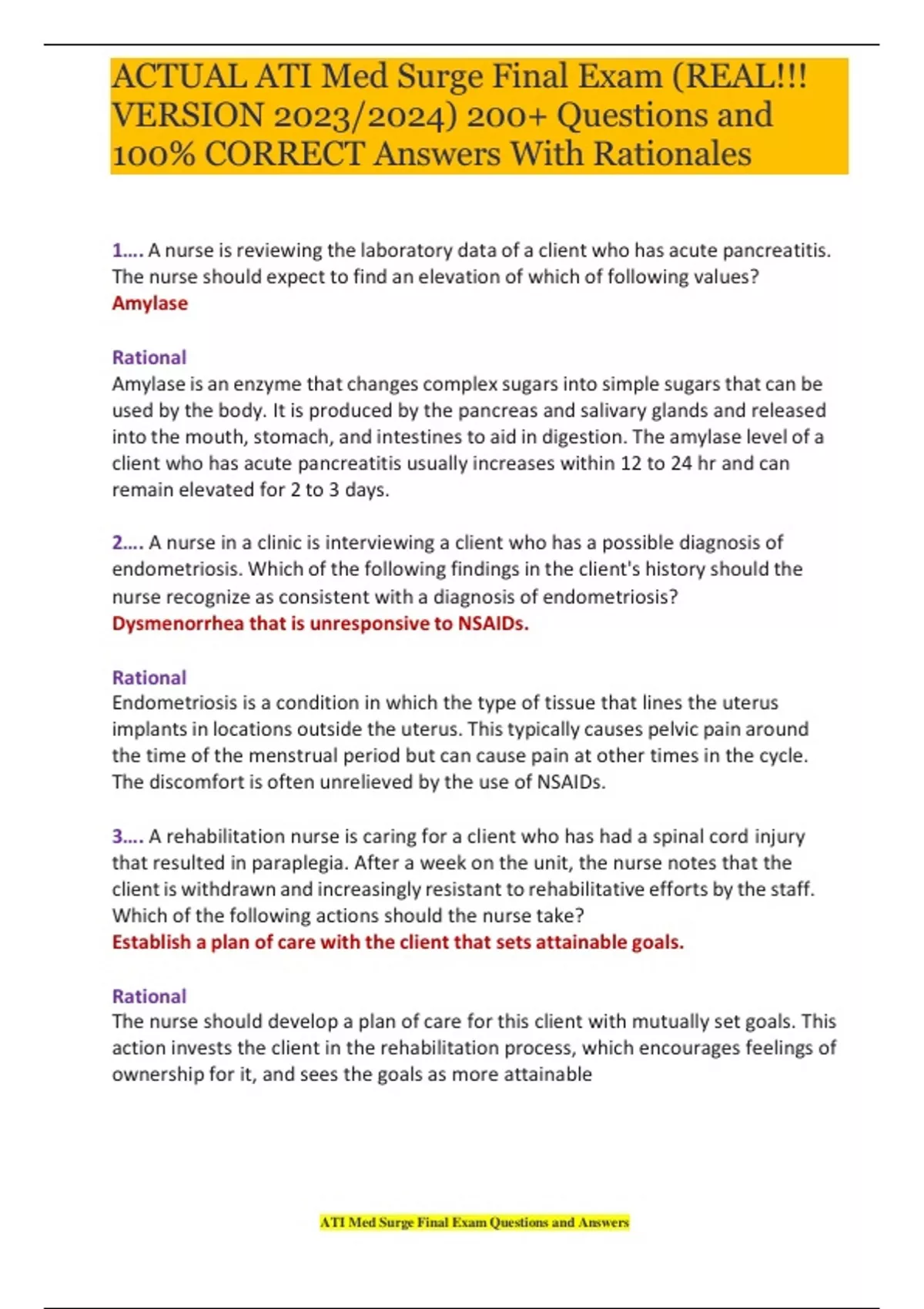 ACTUAL ATI Med Surge Final Exam (REAL!!! VERSION 2023/2024) 200+ Questions and 100% CORRECT Answers With Rationales

1…. A nurse is reviewing the laboratory data of a client who has acute pancreatitis. The nurse should expect to find an elevation of which of following values?
Amylase

Rational
Amylase is an enzyme that changes complex sugars into simple sugars that can be used by the body. It is produced by the pancreas and salivary glands and released into the mouth, stomach, and intestines to aid in digestion. The amylase level of a client who has acute pancreatitis usually increases within 12 to 24 hr and can remain elevated for 2 to 3 days.

2…. A nurse in a clinic is interviewing a client who has a possible diagnosis of endometriosis. Which of the following findings in the client's history should the nurse recognize as consistent with a diagnosis of endometriosis?
Dysmenorrhea that is unresponsive to NSAIDs.

Rational
Endometriosis is a condition in which the type of tissue that lines the uterus implants in locations outside the uterus. This typically causes pelvic pain around the time of the menstrual period but can cause pain at other times in the cycle. The discomfort is often unrelieved by the use of NSAIDs.

3…. A rehabilitation nurse is caring for a client who has had a spinal cord injury that resulted in paraplegia. After a week on the unit, the nurse notes that the client is withdrawn and increasingly resistant to rehabilitative efforts by the staff. Which of the following actions should the nurse take?
Establish a plan of care with the client that sets attainable goals.

Rational
The nurse should develop a plan of care for this client with mutually set goals. This action invests the client in the rehabilitation process, which encourages feelings of ownership for it, and sees the goals as more attainable

ATI Med Surge Final Exam Questions and Answers